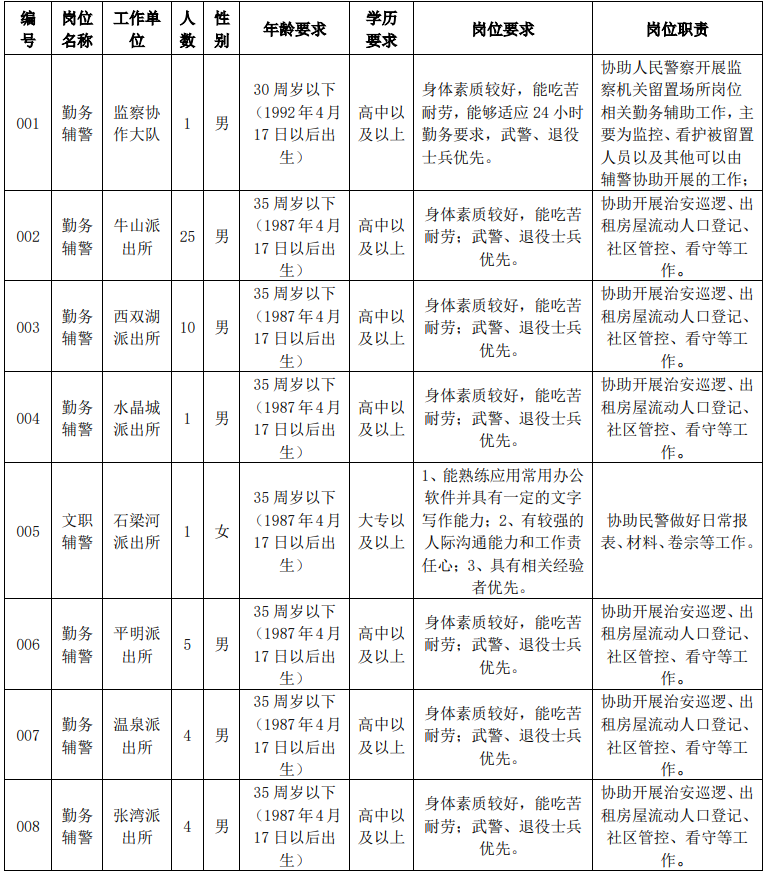 | 编号 | 岗位名称 | 工作单位 | 人数 | 性别 | 年龄要求 | 学历要求 | 岗位要求 | 岗位职责 |
|---|---|---|---|---|---|---|---|---|
| 001 | 勤务辅警 | 监察协作大队 | 1 | 男 | 30 周岁以下（1992 年 4 月 17 日以后出生） | 高中以及以上 | 身体素质较好，能吃苦耐劳，能够适应 24 小时勤务要求，武警、退役士兵优先。 | 协助人民警察开展监察机关留置场所岗位相关勤务辅助工作，主要为监控、看护被留置人员以及其他可以由辅警协助开展的工作； |
| 002 | 勤务辅警 | 牛山派出所 | 25 | 男 | 35 周岁以下（1987 年 4 月 17 日以后出生） | 高中以及以上 | 身体素质较好，能吃苦耐劳；武警、退役士兵优先。 | 协助开展治安巡逻、出租房屋流动人口登记、社区管控、看守等工作。 |
| 003 | 勤务辅警 | 西双湖派出所 | 10 | 男 | 35 周岁以下（1987 年 4 月 17 日以后出生） | 高中以及以上 | 身体素质较好，能吃苦耐劳；武警、退役士兵优先。 | 协助开展治安巡逻、出租房屋流动人口登记、社区管控、看守等工作。 |
| 004 | 勤务辅警 | 水晶城派出所 | 1 | 男 | 35 周岁以下（1987 年 4 月 17 日以后出生） | 高中以及以上 | 身体素质较好，能吃苦耐劳；武警、退役士兵优先。 | 协助开展治安巡逻、出租房屋流动人口登记、社区管控、看守等工作。 |
| 005 | 文职辅警 | 石梁河派出所 | 1 | 女 | 35 周岁以下（1987 年 4 月 17 日以后出生） | 大专以及以上 | 1、能熟练应用常用办公软件并具有一定的文字写作能力；2、有较强的人际沟通能力和工作责任心；3、具有相关经验者优先。 | 协助民警做好日常报表、材料、卷宗等工作。 |
| 006 | 勤务辅警 | 平明派出所 | 5 | 男 | 35 周岁以下（1987 年 4 月 17 日以后出生） | 高中以及以上 | 身体素质较好，能吃苦耐劳；武警、退役士兵优先。 | 协助开展治安巡逻、出租房屋流动人口登记、社区管控、看守等工作。 |
| 007 | 勤务辅警 | 温泉派出所 | 4 | 男 | 35 周岁以下（1987 年 4 月 17 日以后出生） | 高中以及以上 | 身体素质较好，能吃苦耐劳；武警、退役士兵优先。 | 协助开展治安巡逻、出租房屋流动人口登记、社区管控、看守等工作。 |
| 008 | 勤务辅警 | 张湾派出所 | 4 | 男 | 35 周岁以下（1987 年 4 月 17 日以后出生） | 高中以及以上 | 身体素质较好，能吃苦耐劳；武警、退役士兵优先。 | 协助开展治安巡逻、出租房屋流动人口登记、社区管控、看守等工作。 |